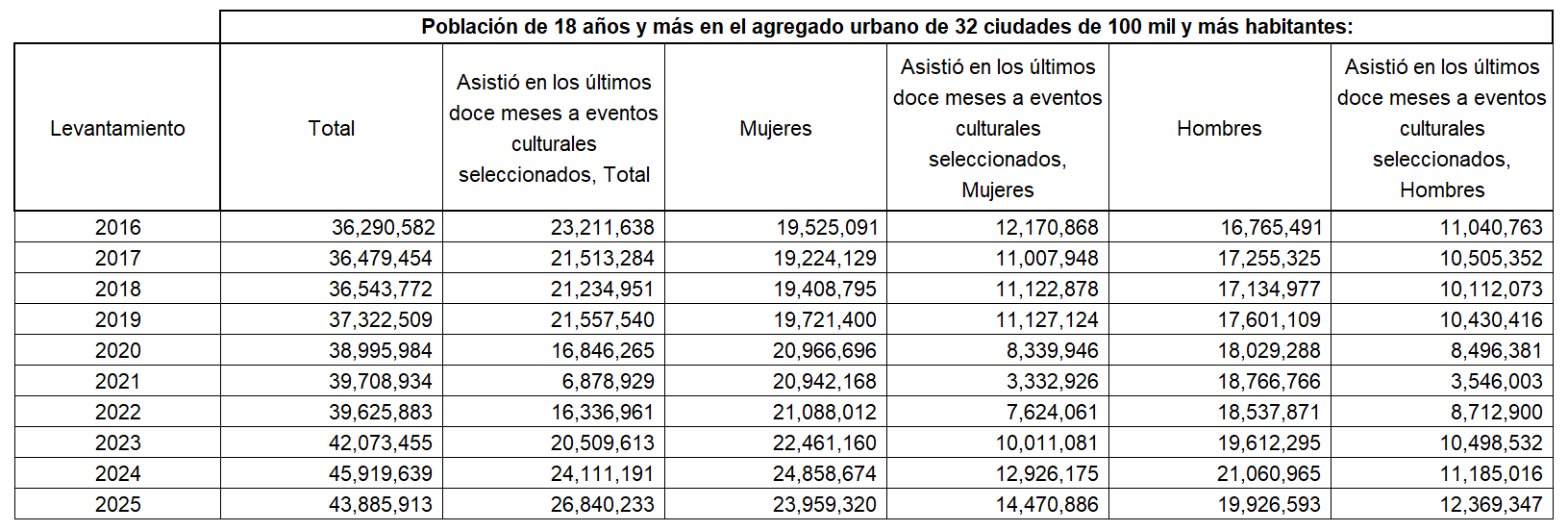 | | Población de 18 años y más en el agregado urbano de 32 ciudades de 100 mil y más habitantes: | | | | | |
|---|---|---|---|---|---|---|
| Levantamiento | Total | Asistió en los últimos doce meses a eventos culturales seleccionados, Total | Mujeres | Asistió en los últimos doce meses a eventos culturales seleccionados, Mujeres | Hombres | Asistió en los últimos doce meses a eventos culturales seleccionados, Hombres |
| 2016 | 36,290,582 | 23,211,638 | 19,525,091 | 12,170,868 | 16,765,491 | 11,040,763 |
| 2017 | 36,479,454 | 21,513,284 | 19,224,129 | 11,007,948 | 17,255,325 | 10,505,352 |
| 2018 | 36,543,772 | 21,234,951 | 19,408,795 | 11,122,878 | 17,134,977 | 10,112,073 |
| 2019 | 37,322,509 | 21,557,540 | 19,721,400 | 11,127,124 | 17,601,109 | 10,430,416 |
| 2020 | 38,995,984 | 16,846,265 | 20,966,696 | 8,339,946 | 18,029,288 | 8,496,381 |
| 2021 | 39,708,934 | 6,878,929 | 20,942,168 | 3,332,926 | 18,766,766 | 3,546,003 |
| 2022 | 39,625,883 | 16,336,961 | 21,088,012 | 7,624,061 | 18,537,871 | 8,712,900 |
| 2023 | 42,073,455 | 20,509,613 | 22,461,160 | 10,011,081 | 19,612,295 | 10,498,532 |
| 2024 | 45,919,639 | 24,111,191 | 24,858,674 | 12,926,175 | 21,060,965 | 11,185,016 |
| 2025 | 43,885,913 | 26,840,233 | 23,959,320 | 14,470,886 | 19,926,593 | 12,369,347 |